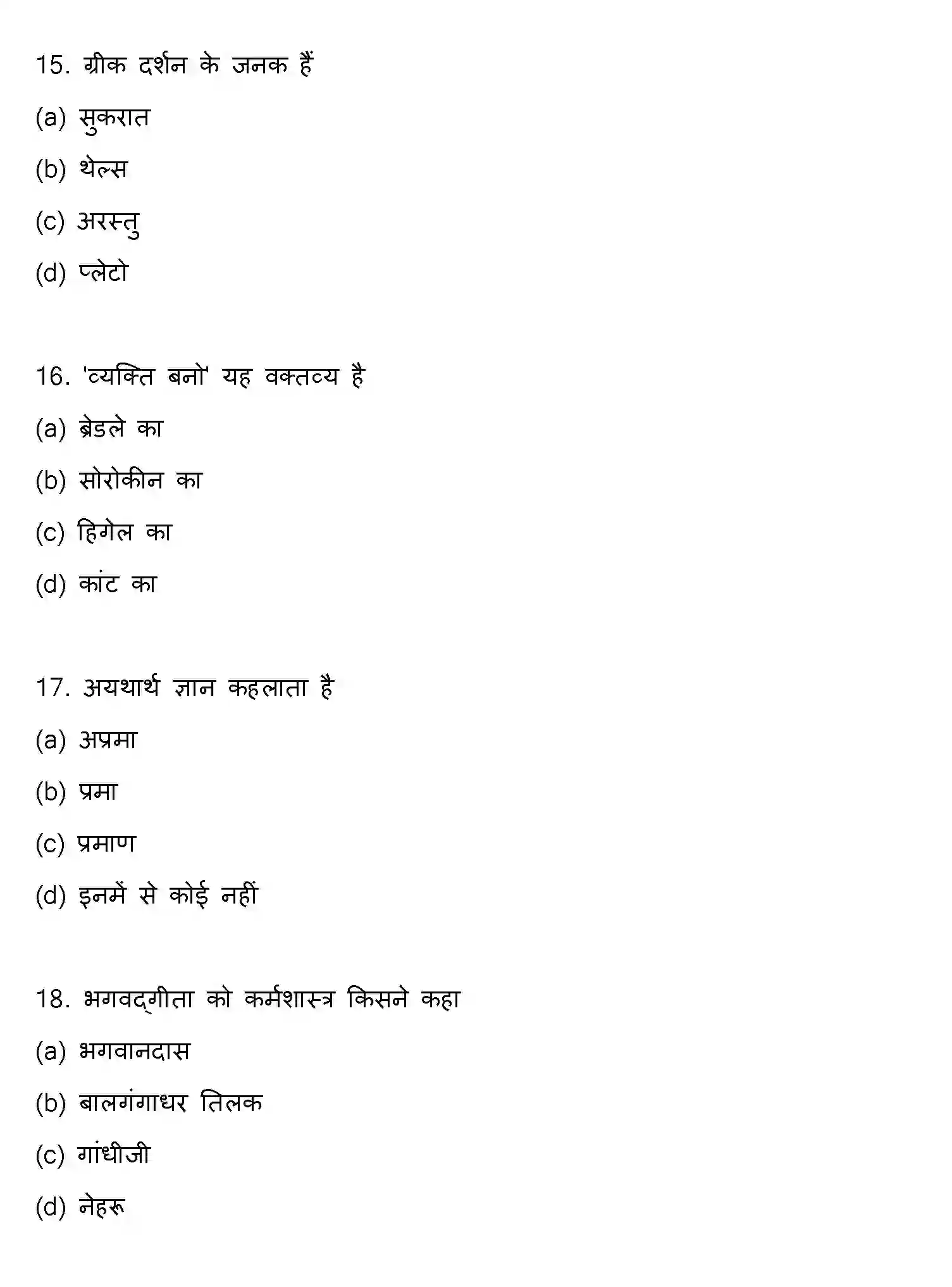 15. ग्रीक दर्शन के जनक हैं

(a) सुकरात

(b) थेल्स

(c) अरस्तु

(d) प्लेटो

16. 'व्यक्ति बनो' यह वक्तव्य है

(a) ब्रेडले का

(b) सोरोकीन का

(c) हिगेल का

(d) कांट का

17. अयथार्थ ज्ञान कहलाता है

(a) अप्रमा

(b) प्रमा

(c) प्रमाण

(d) इनमें से कोई नहीं

18. भगवद्गीता को कर्मशास्त्र किसने कहा

(a) भगवानदास

(b) बालगंगाधर तिलक

(c) गांधीजी

(d) नेहरू